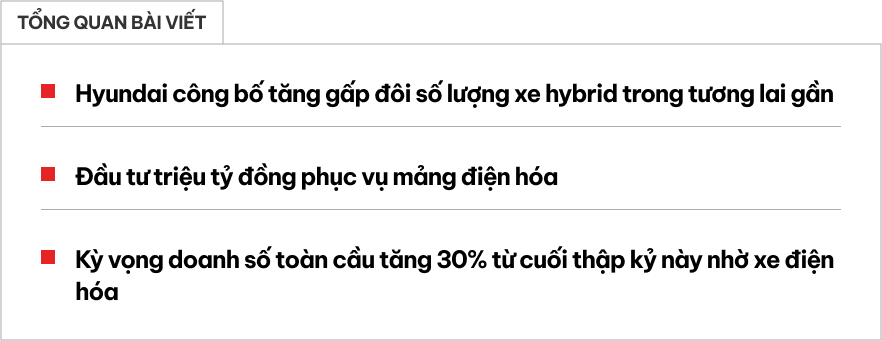 TỔNG QUAN BÀI VIẾT

Hyundai công bố tăng gấp đôi số lượng xe hybrid trong tương lai gần

Đầu tư triệu tỷ đồng phục vụ mảng điện hóa

Kỳ vọng doanh số toàn cầu tăng 30% từ cuối thập kỷ này nhờ xe điện hóa